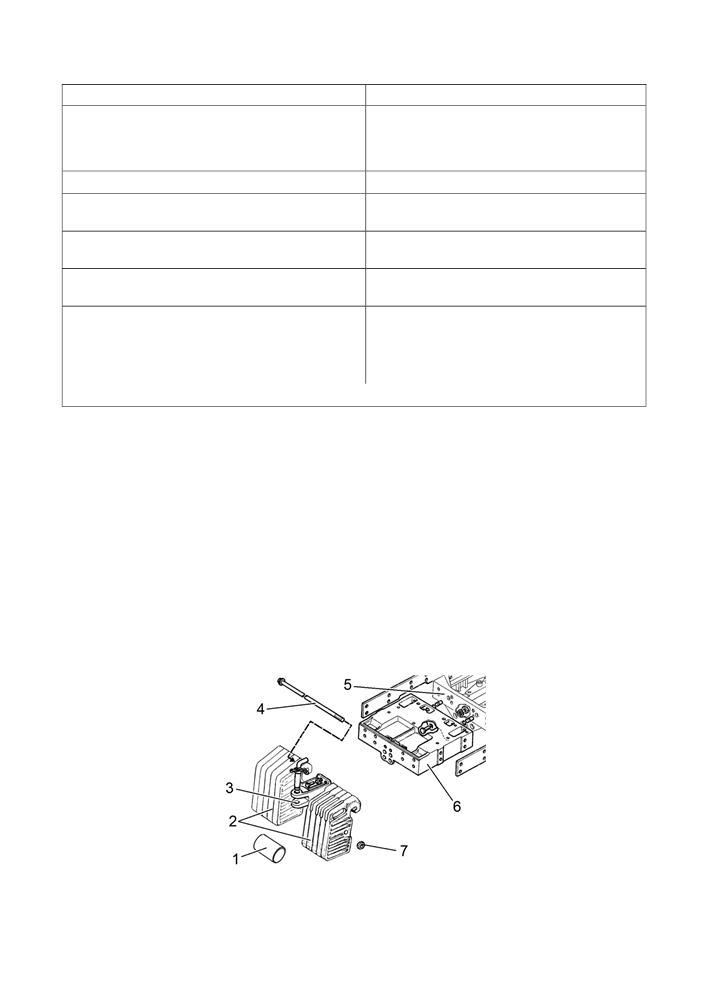 5
4
3
2
1
6
7